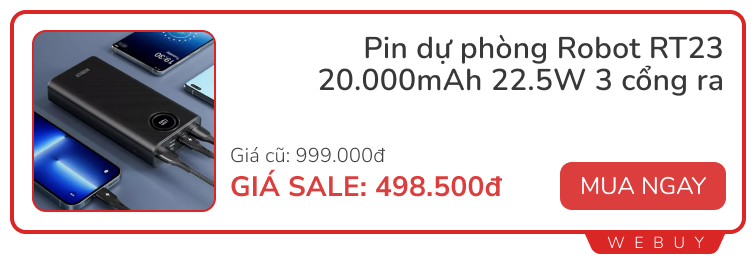 Pin dự phòng Robot RT23 20.000mAh 22.5W 3 cổng ra

Giá cũ: 999.000đ

GIÁ SALE: 498.500đ

MUA NGAY

WEBUY